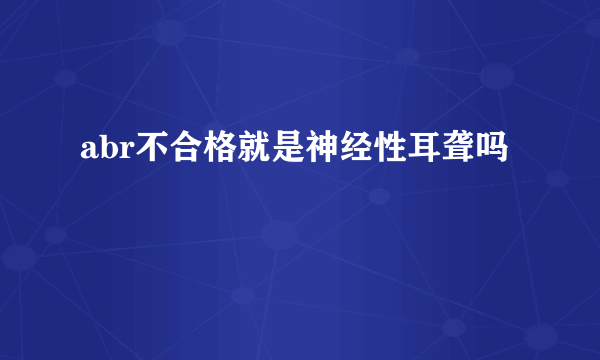 abr不合格就是神经性耳聋吗